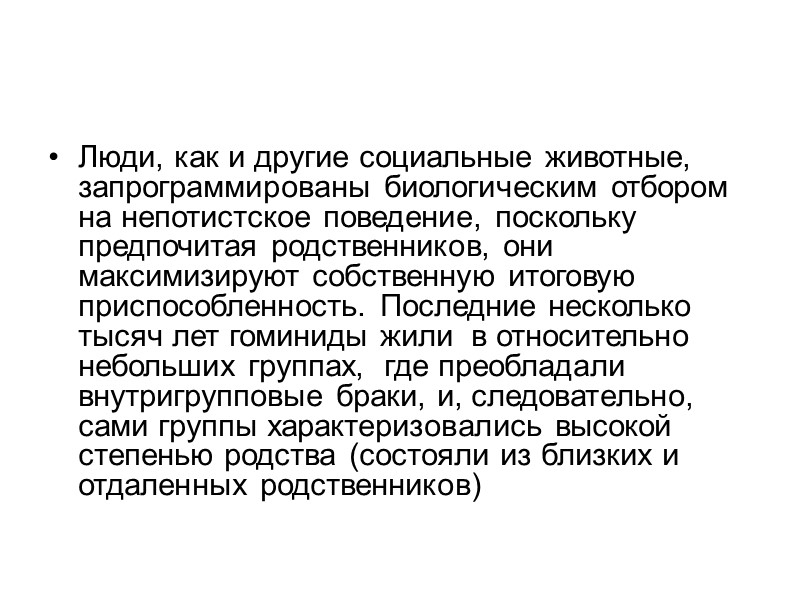 • Люди, как и другие социальные животные, запрограммированы биологическим отбором на непотистское поведение, поскольку предпочитая родственников, они максимизируют собственную итоговую приспособленность. Последние несколько тысяч лет гоминиды жили в относительно небольших группах, где преобладали внутригрупповые браки, и, следовательно, сами группы характеризовались высокой степенью родства (состояли из близких и отдаленных родственников)